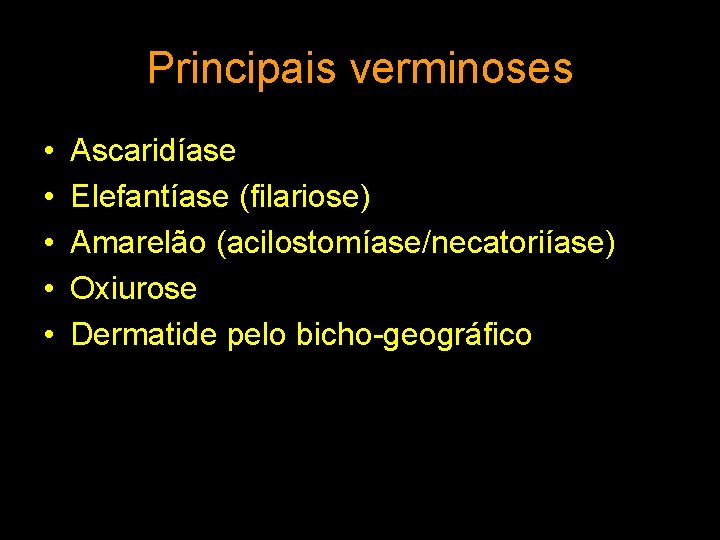 Principais verminoses

• Ascaridíase
• Elefantíase (filariose)
• Amarelão (acilostomíase/necatoriíase)
• Oxiurose
• Dermatide pelo bicho-geográfico